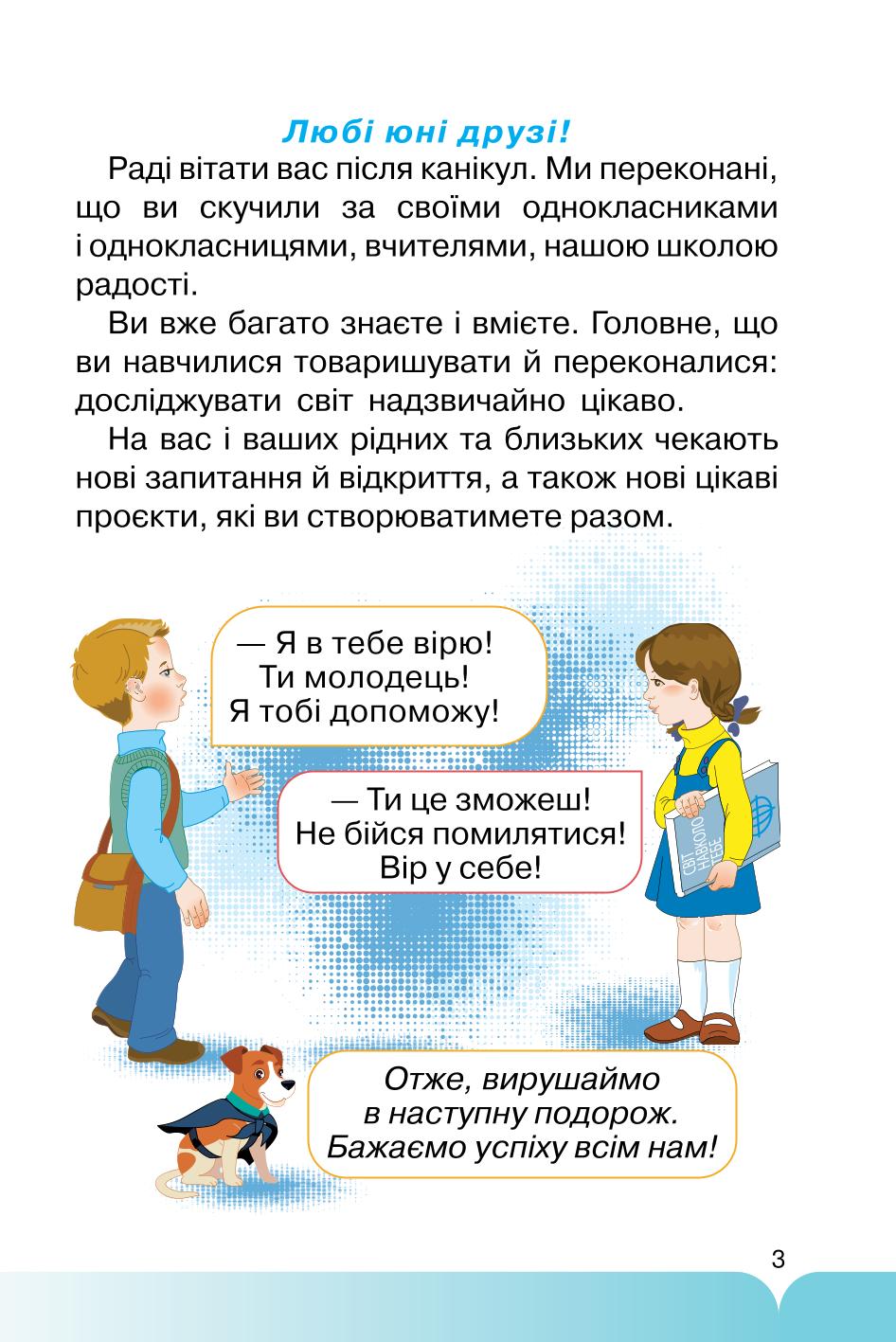 Любі юні друзі!

Раді вітати вас після канікул. Ми переконані, що ви скучили за своїми однокласниками і однокласницями, вчителями, нашою школою радості.

Ви вже багато знаєте і вмієте. Головне, що ви навчилися товаришувати й переконалися: досліджувати світ надзвичайно цікаво.

На вас і ваших рідних та близьких чекають нові запитання й відкриття, а також нові цікаві проєкти, які ви створюватимете разом.

— Я в тебе вірю! Ти молодець! Я тобі допоможу!

— Ти це зможеш! Не бійся помилятися! Вір у себе!

СВІТ НАВКОЛО ТЕБЕ

Отже, вирушаймо в наступну подорож. Бажаємо успіху всім нам!

3